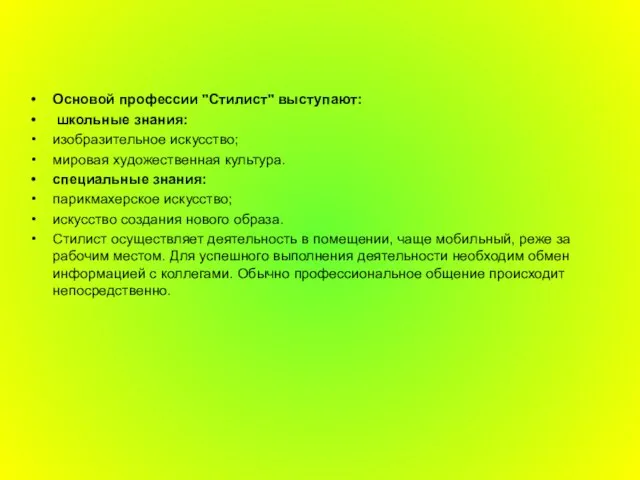 • Основой профессии "Стилист" выступают:
• школьные знания:
• изобразительное искусство;
• мировая художественная культура.
• специальные знания:
• парикмахерское искусство;
• искусство создания нового образа.
• Стилист осуществляет деятельность в помещении, чаще мобильный, реже за рабочим местом. Для успешного выполнения деятельности необходим обмен информацией с коллегами. Обычно профессиональное общение происходит непосредственно.